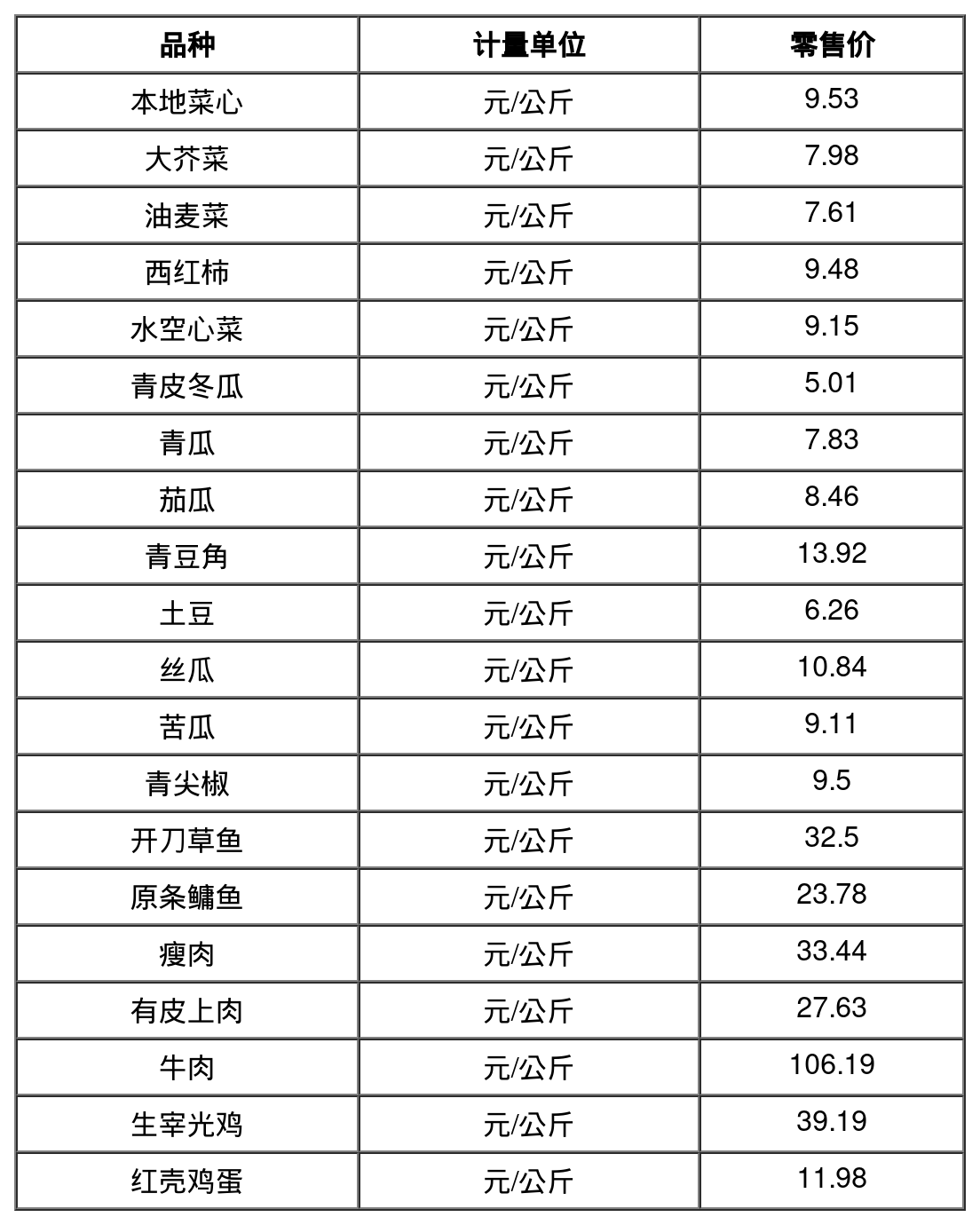 | 品种 | 计量单位 | 零售价 |
|---|---|---|
| 本地菜心 | 元/公斤 | 9.53 |
| 大芥菜 | 元/公斤 | 7.98 |
| 油麦菜 | 元/公斤 | 7.61 |
| 西红柿 | 元/公斤 | 9.48 |
| 水空心菜 | 元/公斤 | 9.15 |
| 青皮冬瓜 | 元/公斤 | 5.01 |
| 青瓜 | 元/公斤 | 7.83 |
| 茄瓜 | 元/公斤 | 8.46 |
| 青豆角 | 元/公斤 | 13.92 |
| 土豆 | 元/公斤 | 6.26 |
| 丝瓜 | 元/公斤 | 10.84 |
| 苦瓜 | 元/公斤 | 9.11 |
| 青尖椒 | 元/公斤 | 9.5 |
| 开刀草鱼 | 元/公斤 | 32.5 |
| 原条鳙鱼 | 元/公斤 | 23.78 |
| 瘦肉 | 元/公斤 | 33.44 |
| 有皮上肉 | 元/公斤 | 27.63 |
| 牛肉 | 元/公斤 | 106.19 |
| 生宰光鸡 | 元/公斤 | 39.19 |
| 红壳鸡蛋 | 元/公斤 | 11.98 |